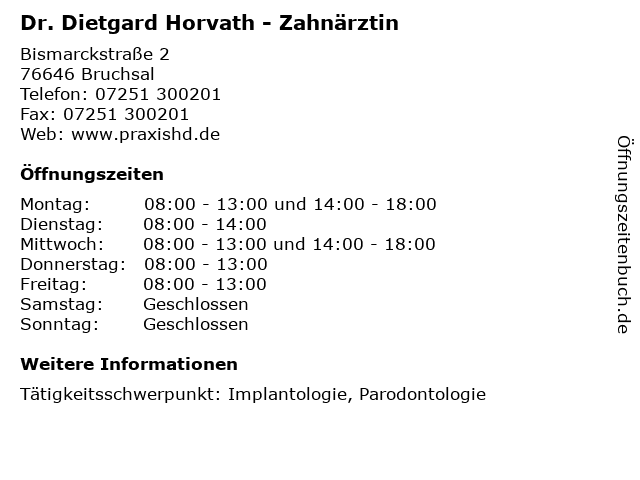 Dr. Dietgard Horvath - Zahnärztin

Bismarckstraße 2
76646 Bruchsal
Telefon: 07251 300201
Fax: 07251 300201
Web: www.praxishd.de

Öffnungszeiten

| | |
|---|---|
| Montag: | 08:00 - 13:00 und 14:00 - 18:00 |
| Dienstag: | 08:00 - 14:00 |
| Mittwoch: | 08:00 - 13:00 und 14:00 - 18:00 |
| Donnerstag: | 08:00 - 13:00 |
| Freitag: | 08:00 - 13:00 |
| Samstag: | Geschlossen |
| Sonntag: | Geschlossen |

Weitere Informationen

Tätigkeitsschwerpunkt: Implantologie, Parodontologie

Öffnungszeitenbuch.de